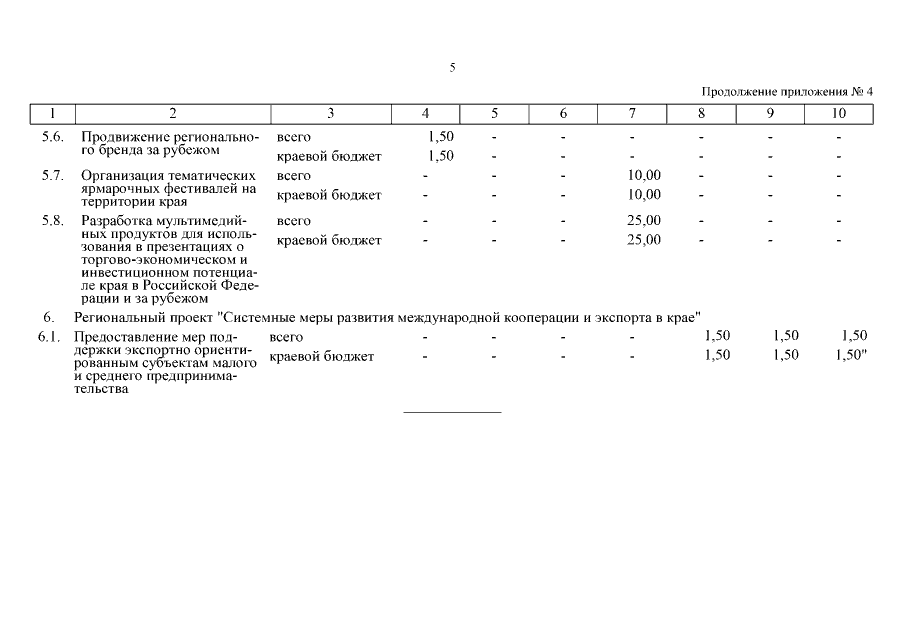 5

Продолжение приложения № 4

| 1 | 2 | 3 | 4 | 5 | 6 | 7 | 8 | 9 | 10 |
|---|---|---|---|---|---|---|---|---|---|
| 5.6. | Продвижение регионального бренда за рубежом | всего | 1,50 | - | - | - | - | - | - |
| | | краевой бюджет | 1,50 | - | - | - | - | - | - |
| 5.7. | Организация тематических ярмарочных фестивалей на территории края | всего | - | - | - | 10,00 | - | - | - |
| | | краевой бюджет | - | - | - | 10,00 | - | - | - |
| 5.8. | Разработка мультимедийных продуктов для использования в презентациях о торгово-экономическом и инвестиционном потенциале края в Российской Федерации и за рубежом | всего | - | - | - | 25,00 | - | - | - |
| | | краевой бюджет | - | - | - | 25,00 | - | - | - |
| 6. | Региональный проект "Системные меры развития международной кооперации и экспорта в крае" | | | | | | | | |
| 6.1. | Предоставление мер поддержки экспортно ориентированным субъектам малого и среднего предпринимательства | всего | - | - | - | - | 1,50 | 1,50 | 1,50 |
| | | краевой бюджет | - | - | - | - | 1,50 | 1,50 | 1,50" |